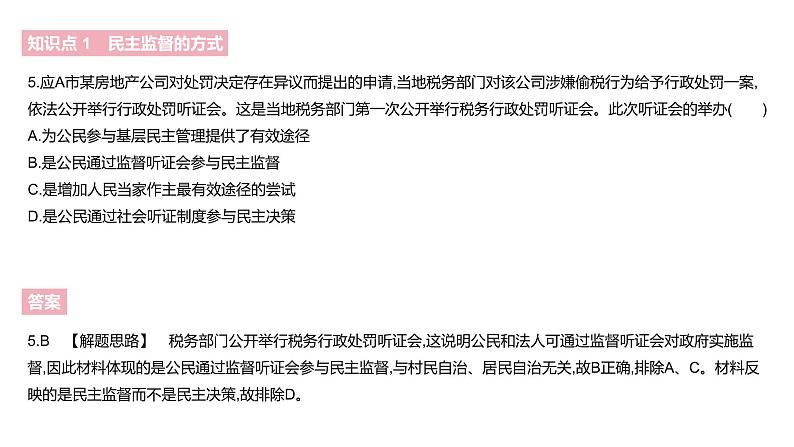 知识点 1　民主监督的方式

5.应A市某房地产公司对处罚决定存在异议而提出的申请,当地税务部门对该公司涉嫌偷税行为给予行政处罚一案,依法公开举行行政处罚听证会。这是当地税务部门第一次公开举行税务行政处罚听证会。此次听证会的举办(　　)
A.为公民参与基层民主管理提供了有效途径
B.是公民通过监督听证会参与民主监督
C.是增加人民当家作主最有效途径的尝试
D.是公民通过社会听证制度参与民主决策

答案

5.B　【解题思路】　税务部门公开举行税务行政处罚听证会,这说明公民和法人可通过监督听证会对政府实施监督,因此材料体现的是公民通过监督听证会参与民主监督,与村民自治、居民自治无关,故B正确,排除A、C。材料反映的是民主监督而不是民主决策,故排除D。